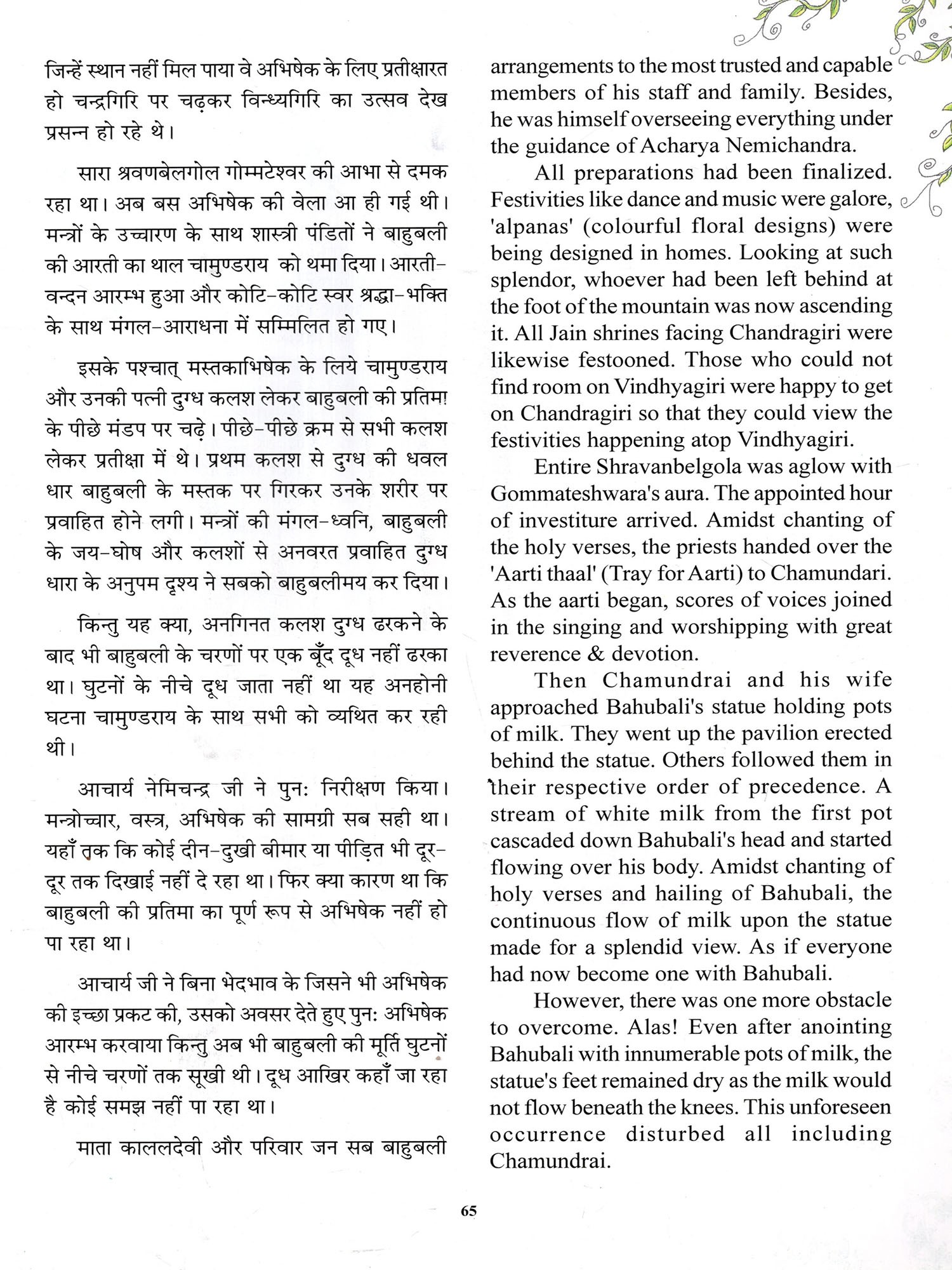 जिन्हें स्थान नहीं मिल पाया वे अभिषेक के लिए प्रतीक्षारत हो चन्द्रगिरि पर चढ़कर विन्ध्यगिरि का उत्सव देख प्रसन्न हो रहे थे।

सारा श्रवणबेलगोल गोम्मटेश्वर की आभा से दमक रहा था। अब बस अभिषेक की वेला आ ही गई थी। मन्त्रों के उच्चारण के साथ शास्त्री पंडितों ने बाहुबली की आरती का थाल चामुण्डराय को थमा दिया। आरती-वन्दन आरम्भ हुआ और कोटि-कोटि स्वर श्रद्धा-भक्ति के साथ मंगल-आराधना में सम्मिलित हो गए।

इसके पश्चात् मस्तकाभिषेक के लिये चामुण्डराय और उनकी पत्नी दुग्ध कलश लेकर बाहुबली की प्रतिमा के पीछे मंडप पर चढ़े। पीछे-पीछे क्रम से सभी कलश लेकर प्रतीक्षा में थे। प्रथम कलश से दुग्ध की धवल धार बाहुबली के मस्तक पर गिरकर उनके शरीर पर प्रवाहित होने लगी। मन्त्रों की मंगल-ध्वनि, बाहुबली के जय-घोष और कलशों से अनवरत प्रवाहित दुग्ध धारा के अनुपम दृश्य ने सबको बाहुबलीमय कर दिया।

किन्तु यह क्या, अनगिनत कलश दुग्ध ढरकने के बाद भी बाहुबली के चरणों पर एक बूँद दूध नहीं ढरका था। घुटनों के नीचे दूध जाता नहीं था यह अनहोनी घटना चामुण्डराय के साथ सभी को व्यथित कर रही थी।

आचार्य नेमिचन्द्र जी ने पुनः निरीक्षण किया। मन्त्रोच्चार, वस्त्र, अभिषेक की सामग्री सब सही था। यहाँ तक कि कोई दीन-दुखी बीमार या पीड़ित भी दूर-दूर तक दिखाई नहीं दे रहा था। फिर क्या कारण था कि बाहुबली की प्रतिमा का पूर्ण रूप से अभिषेक नहीं हो पा रहा था।

आचार्य जी ने बिना भेदभाव के जिसने भी अभिषेक की इच्छा प्रकट की, उसको अवसर देते हुए पुनः अभिषेक आरम्भ करवाया किन्तु अब भी बाहुबली की मूर्ति घुटनों से नीचे चरणों तक सूखी थी। दूध आखिर कहाँ जा रहा है कोई समझ नहीं पा रहा था।

माता काललदेवी और परिवार जन सब बाहुबली

arrangements to the most trusted and capable members of his staff and family. Besides, he was himself overseeing everything under the guidance of Acharya Nemichandra.

All preparations had been finalized. Festivities like dance and music were galore, 'alpanas' (colourful floral designs) were being designed in homes. Looking at such splendor, whoever had been left behind at the foot of the mountain was now ascending it. All Jain shrines facing Chandragiri were likewise festooned. Those who could not find room on Vindhyagiri were happy to get on Chandragiri so that they could view the festivities happening atop Vindhyagiri.

Entire Shravanbelgola was aglow with Gommateshwara's aura. The appointed hour of investiture arrived. Amidst chanting of the holy verses, the priests handed over the 'Aarti thaal' (Tray for Aarti) to Chamundari. As the aarti began, scores of voices joined in the singing and worshipping with great reverence & devotion.

Then Chamundrai and his wife approached Bahubali's statue holding pots of milk. They went up the pavilion erected behind the statue. Others followed them in their respective order of precedence. A stream of white milk from the first pot cascaded down Bahubali's head and started flowing over his body. Amidst chanting of holy verses and hailing of Bahubali, the continuous flow of milk upon the statue made for a splendid view. As if everyone had now become one with Bahubali.

However, there was one more obstacle to overcome. Alas! Even after anointing Bahubali with innumerable pots of milk, the statue's feet remained dry as the milk would not flow beneath the knees. This unforeseen occurrence disturbed all including Chamundrai.

65